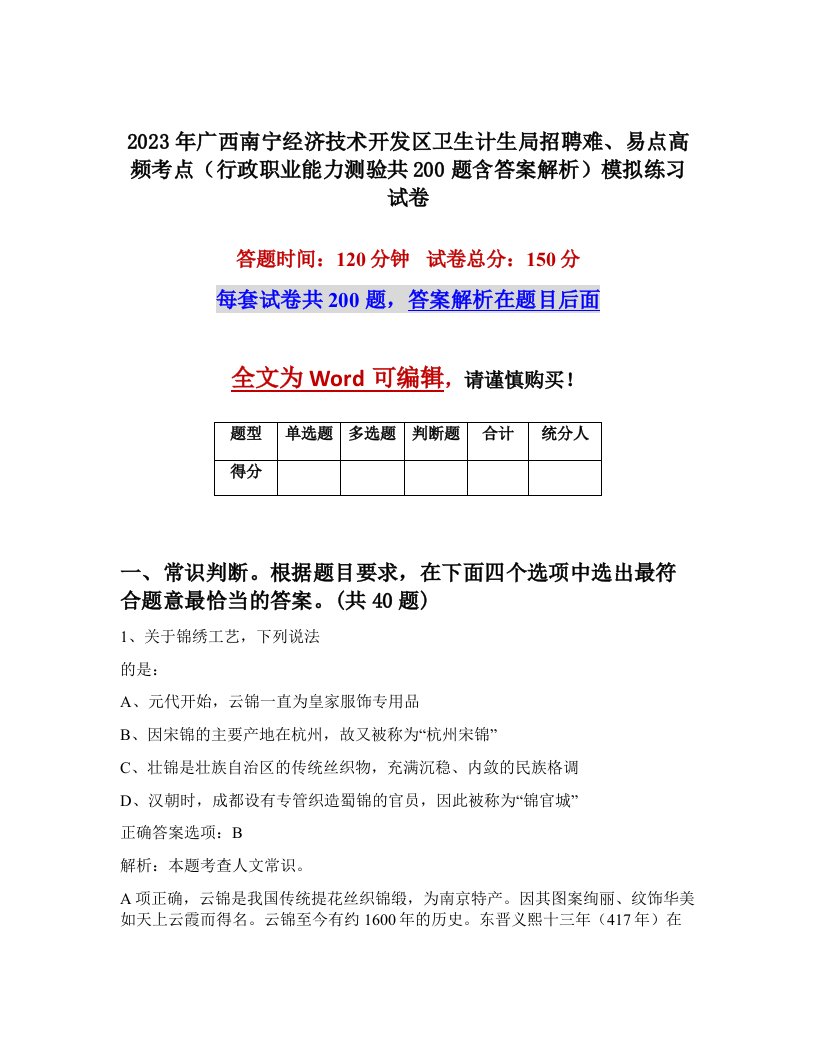 2023年广西南宁经济技术开发区卫生计生局招聘难、易点高频考点（行政职业能力测验共200题含答案解析）模拟练习试卷

答题时间：120分钟　试卷总分：150分

每套试卷共200题，答案解析在题目后面

全文为Word可编辑，请谨慎购买！

| 题型 | 单选题 | 多选题 | 判断题 | 合计 | 统分人 |
|---|---|---|---|---|---|
| 得分 | | | | | |

一、常识判断。根据题目要求，在下面四个选项中选出最符合题意最恰当的答案。(共40题)

1、关于锦绣工艺，下列说法

的是：

A、元代开始，云锦一直为皇家服饰专用品

B、因宋锦的主要产地在杭州，故又被称为“杭州宋锦”

C、壮锦是壮族自治区的传统丝织物，充满沉稳、内敛的民族格调

D、汉朝时，成都设有专管织造蜀锦的官员，因此被称为“锦官城”

正确答案选项：B

解析：本题考查人文常识。

A项正确，云锦是我国传统提花丝织锦缎，为南京特产。因其图案绚丽、纹饰华美如天上云霞而得名。云锦至今有约1600年的历史。东晋义熙十三年（417年）在